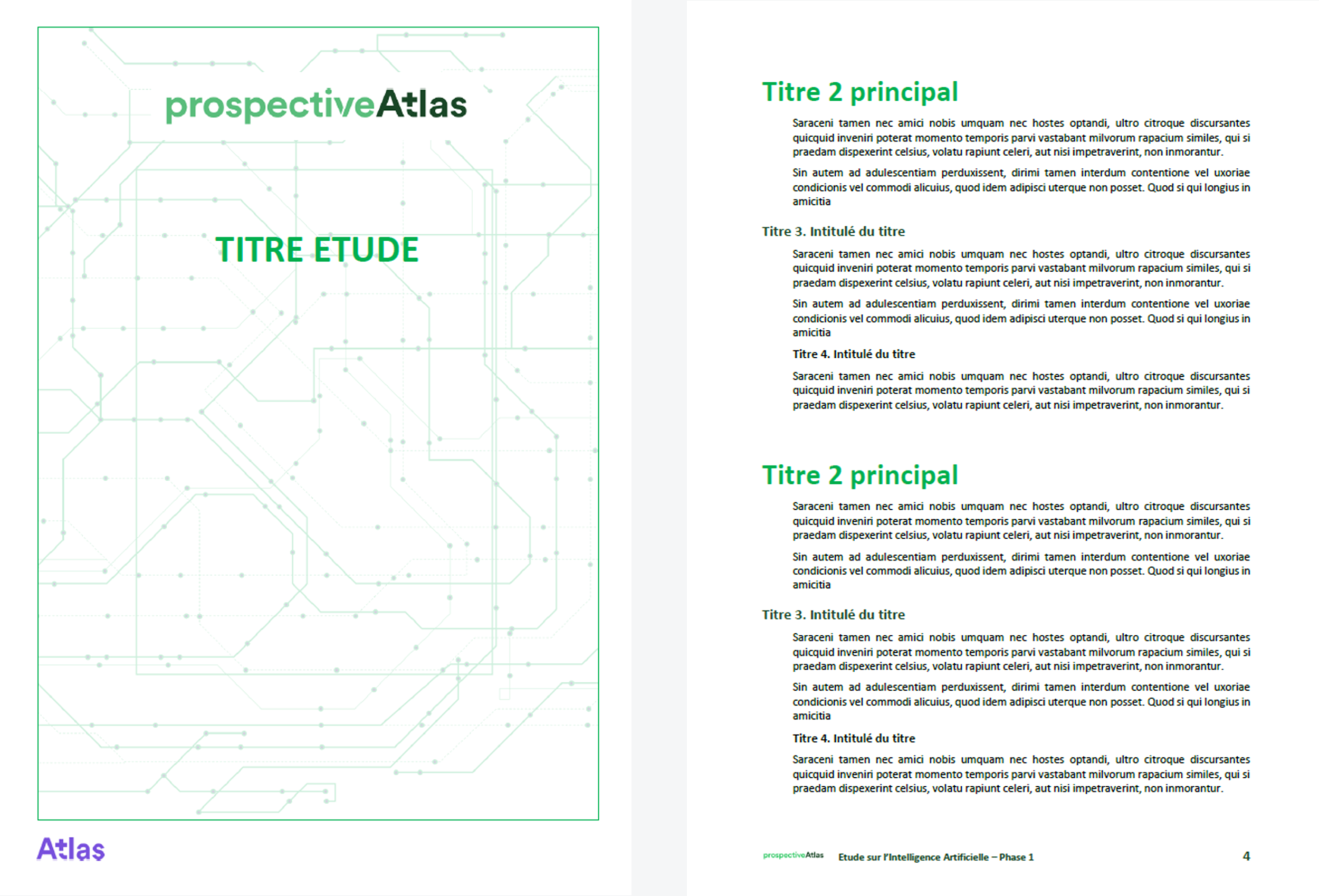 prospectiveAtlas

TITRE ETUDE

Atlas

Titre 2 principal

Saraceni tamen nec amici nobis umquam nec hostes optandi, ultro citroque discursantes quicquid inveniri poterat momento temporis parvi vastabant milvorum rapacium similes, qui si praedam dispexerint celsius, volatu rapiunt celeri, aut nisi impetraverint, non inmorantur.

Sin autem ad adulescentiam perduxissent, dirimi tamen interdum contentione vel uxoriae condicionis vel commodi alicuius, quod idem adipisci uterque non posset. Quod si qui longius in amicitia

Titre 3. Intitulé du titre

Saraceni tamen nec amici nobis umquam nec hostes optandi, ultro citroque discursantes quicquid inveniri poterat momento temporis parvi vastabant milvorum rapacium similes, qui si praedam dispexerint celsius, volatu rapiunt celeri, aut nisi impetraverint, non inmorantur.

Sin autem ad adulescentiam perduxissent, dirimi tamen interdum contentione vel uxoriae condicionis vel commodi alicuius, quod idem adipisci uterque non posset. Quod si qui longius in amicitia

Titre 4. Intitulé du titre

Saraceni tamen nec amici nobis umquam nec hostes optandi, ultro citroque discursantes quicquid inveniri poterat momento temporis parvi vastabant milvorum rapacium similes, qui si praedam dispexerint celsius, volatu rapiunt celeri, aut nisi impetraverint, non inmorantur.

Titre 2 principal

Saraceni tamen nec amici nobis umquam nec hostes optandi, ultro citroque discursantes quicquid inveniri poterat momento temporis parvi vastabant milvorum rapacium similes, qui si praedam dispexerint celsius, volatu rapiunt celeri, aut nisi impetraverint, non inmorantur.

Sin autem ad adulescentiam perduxissent, dirimi tamen interdum contentione vel uxoriae condicionis vel commodi alicuius, quod idem adipisci uterque non posset. Quod si qui longius in amicitia

Titre 3. Intitulé du titre

Saraceni tamen nec amici nobis umquam nec hostes optandi, ultro citroque discursantes quicquid inveniri poterat momento temporis parvi vastabant milvorum rapacium similes, qui si praedam dispexerint celsius, volatu rapiunt celeri, aut nisi impetraverint, non inmorantur.

Sin autem ad adulescentiam perduxissent, dirimi tamen interdum contentione vel uxoriae condicionis vel commodi alicuius, quod idem adipisci uterque non posset. Quod si qui longius in amicitia

Titre 4. Intitulé du titre

Saraceni tamen nec amici nobis umquam nec hostes optandi, ultro citroque discursantes quicquid inveniri poterat momento temporis parvi vastabant milvorum rapacium similes, qui si praedam dispexerint celsius, volatu rapiunt celeri, aut nisi impetraverint, non inmorantur.

prospectiveAtlas Etude sur l'Intelligence Artificielle – Phase 1 4